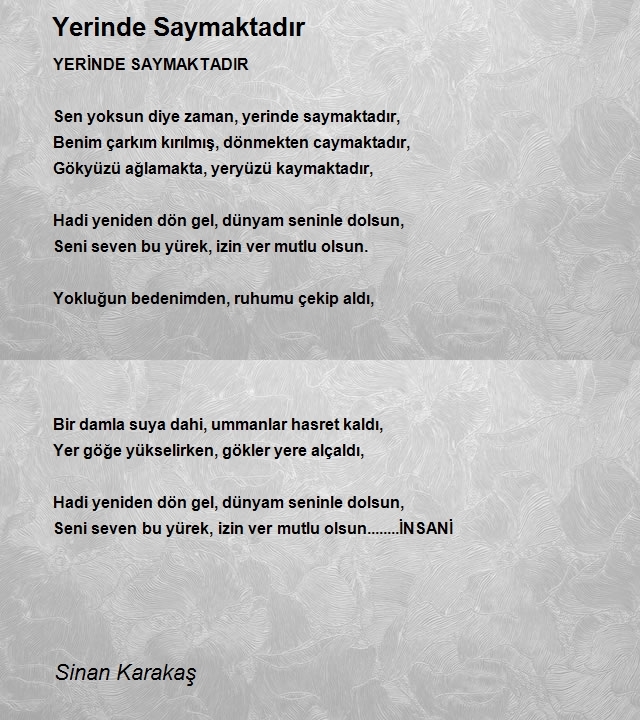 Yerinde Saymaktadır

YERİNDE SAYMAKTADIR

Sen yoksun diye zaman, yerinde saymaktadır,
Benim çarkım kırılmış, dönmekten caymaktadır,
Gökyüzü ağlamakta, yeryüzü kaymaktadır,

Hadi yeniden dön gel, dünyam seninle dolsun,
Seni seven bu yürek, izin ver mutlu olsun.

Yokluğun bedenimden, ruhumu çekip aldı,

Bir damla suya dahi, ummanlar hasret kaldı,
Yer göğe yükselirken, gökler yere alçaldı,

Hadi yeniden dön gel, dünyam seninle dolsun,
Seni seven bu yürek, izin ver mutlu olsun........İNSANİ

Sinan Karakaş